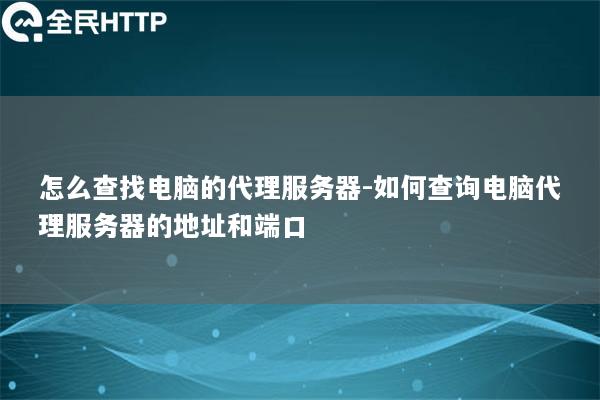 全民HTTP

怎么查找电脑的代理服务器-如何查询电脑代理服务器的地址和端口